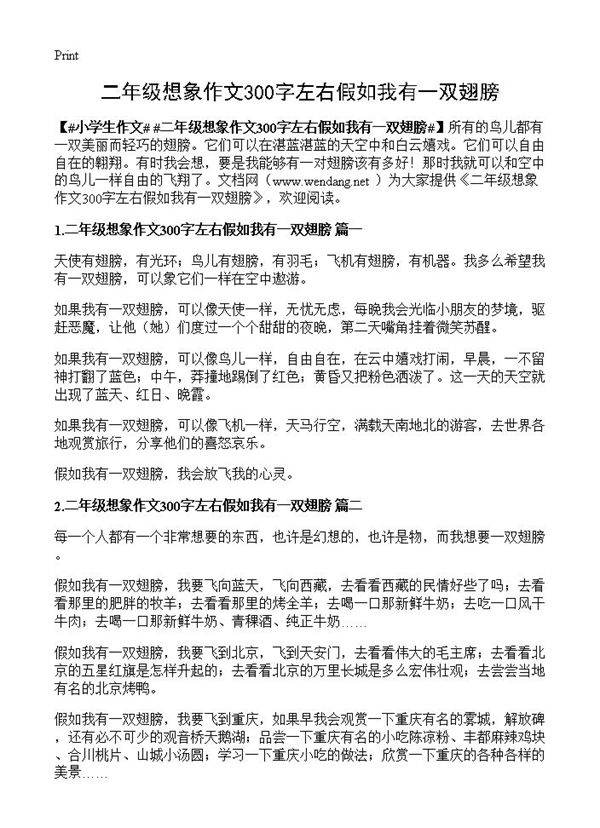 Print

二年级想象作文300字左右假如我有一双翅膀

【#小学生作文# #二年级想象作文300字左右假如我有一双翅膀#】所有的鸟儿都有一双美丽而轻巧的翅膀。它们可以在湛蓝湛蓝的天空中和白云嬉戏。它们可以自由自在的翱翔。有时我会想，要是我能够有一对翅膀该有多好！那时我就可以和空中的鸟儿一样自由的飞翔了。文档网（www.wendang.net ）为大家提供《二年级想象作文300字左右假如我有一双翅膀》，欢迎阅读。

1.二年级想象作文300字左右假如我有一双翅膀 篇一

天使有翅膀，有光环；鸟儿有翅膀，有羽毛；飞机有翅膀，有机器。我多么希望我有一双翅膀，可以象它们一样在空中遨游。

如果我有一双翅膀，可以像天使一样，无忧无虑，每晚我会光临小朋友的梦境，驱赶恶魔，让他（她）们度过一个个甜甜的夜晚，第二天嘴角挂着微笑苏醒。

如果我有一双翅膀，可以像鸟儿一样，自由自在，在云中嬉戏打闹，早晨，一不留神打翻了蓝色；中午，莽撞地踢倒了红色；黄昏又把粉色洒泼了。这一天的天空就出现了蓝天、红日、晚霞。

如果我有一双翅膀，可以像飞机一样，天马行空，满载天南地北的游客，去世界各地观赏旅行，分享他们的喜怒哀乐。

假如我有一双翅膀，我会放飞我的心灵。

2.二年级想象作文300字左右假如我有一双翅膀 篇二

每一个人都有一个非常想要的东西，也许是幻想的，也许是物，而我想要一双翅膀。

假如我有一双翅膀，我要飞向蓝天，飞向西藏，去看看西藏的民情好些了吗；去看看那里的肥胖的牧羊；去看看那里的烤全羊；去喝一口那新鲜牛奶；去吃一口风干牛肉；去喝一口那新鲜牛奶、青稞酒、纯正牛奶……

假如我有一双翅膀，我要飞到北京，飞到天安门，去看看伟大的毛主席；去看看北京的五星红旗是怎样升起的；去看看北京的万里长城是多么宏伟壮观；去尝尝当地有名的北京烤鸭。

假如我有一双翅膀，我要飞到重庆，如果早我会观赏一下重庆有名的雾城，解放碑，还有必不可少的观音桥天鹅湖；品尝一下重庆有名的小吃陈凉粉、丰都麻辣鸡块、合川桃片、山城小汤圆；学习一下重庆小吃的做法；欣赏一下重庆的各种各样的美景……